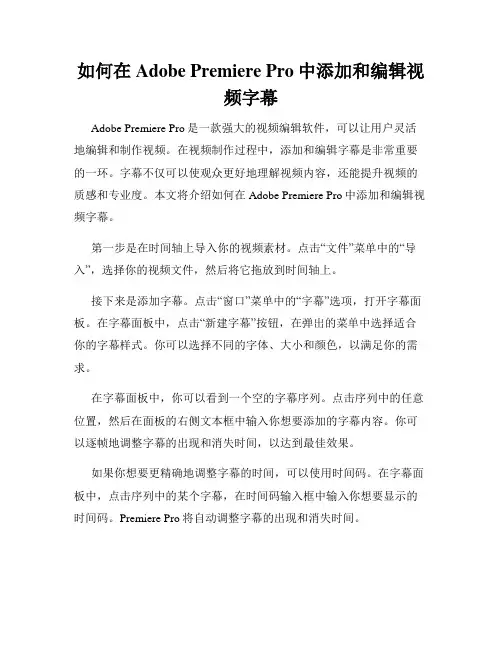 如何在 Adobe Premiere Pro 中添加和编辑视频字幕

Adobe Premiere Pro 是一款强大的视频编辑软件，可以让用户灵活地编辑和制作视频。在视频制作过程中，添加和编辑字幕是非常重要的一环。字幕不仅可以使观众更好地理解视频内容，还能提升视频的质感和专业度。本文将介绍如何在 Adobe Premiere Pro 中添加和编辑视频字幕。

第一步是在时间轴上导入你的视频素材。点击“文件”菜单中的“导入”，选择你的视频文件，然后将它拖放到时间轴上。

接下来是添加字幕。点击“窗口”菜单中的“字幕”选项，打开字幕面板。在字幕面板中，点击“新建字幕”按钮，在弹出的菜单中选择适合你的字幕样式。你可以选择不同的字体、大小和颜色，以满足你的需求。

在字幕面板中，你可以看到一个空的字幕序列。点击序列中的任意位置，然后在面板的右侧文本框中输入你想要添加的字幕内容。你可以逐帧地调整字幕的出现和消失时间，以达到最佳效果。

如果你想要更精确地调整字幕的时间，可以使用时间码。在字幕面板中，点击序列中的某个字幕，在时间码输入框中输入你想要显示的时间码。Premiere Pro 将自动调整字幕的出现和消失时间。